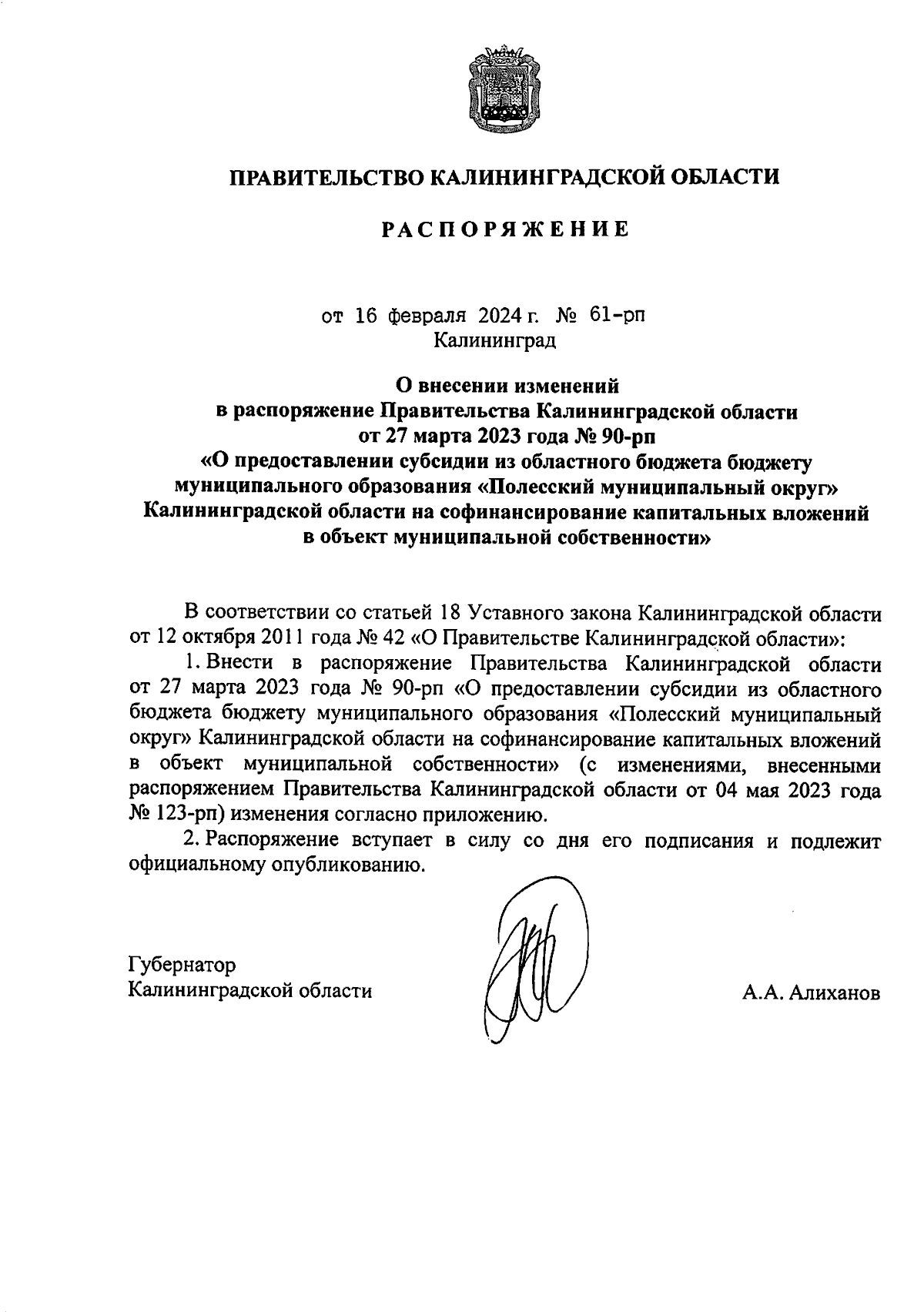 ПРАВИТЕЛЬСТВО КАЛИНИНГРАДСКОЙ ОБЛАСТИ

РАСПОРЯЖЕНИЕ

от 16 февраля 2024 г. № 61-рп
Калининград

О внесении изменений
в распоряжение Правительства Калининградской области
от 27 марта 2023 года № 90-рп
«О предоставлении субсидии из областного бюджета бюджету муниципального образования «Полесский муниципальный округ» Калининградской области на софинансирование капитальных вложений в объект муниципальной собственности»

В соответствии со статьей 18 Уставного закона Калининградской области от 12 октября 2011 года № 42 «О Правительстве Калининградской области»:

1. Внести в распоряжение Правительства Калининградской области от 27 марта 2023 года № 90-рп «О предоставлении субсидии из областного бюджета бюджету муниципального образования «Полесский муниципальный округ» Калининградской области на софинансирование капитальных вложений в объект муниципальной собственности» (с изменениями, внесенными распоряжением Правительства Калининградской области от 04 мая 2023 года № 123-рп) изменения согласно приложению.

2. Распоряжение вступает в силу со дня его подписания и подлежит официальному опубликованию.

Губернатор
Калининградской области

А.А. Алиханов